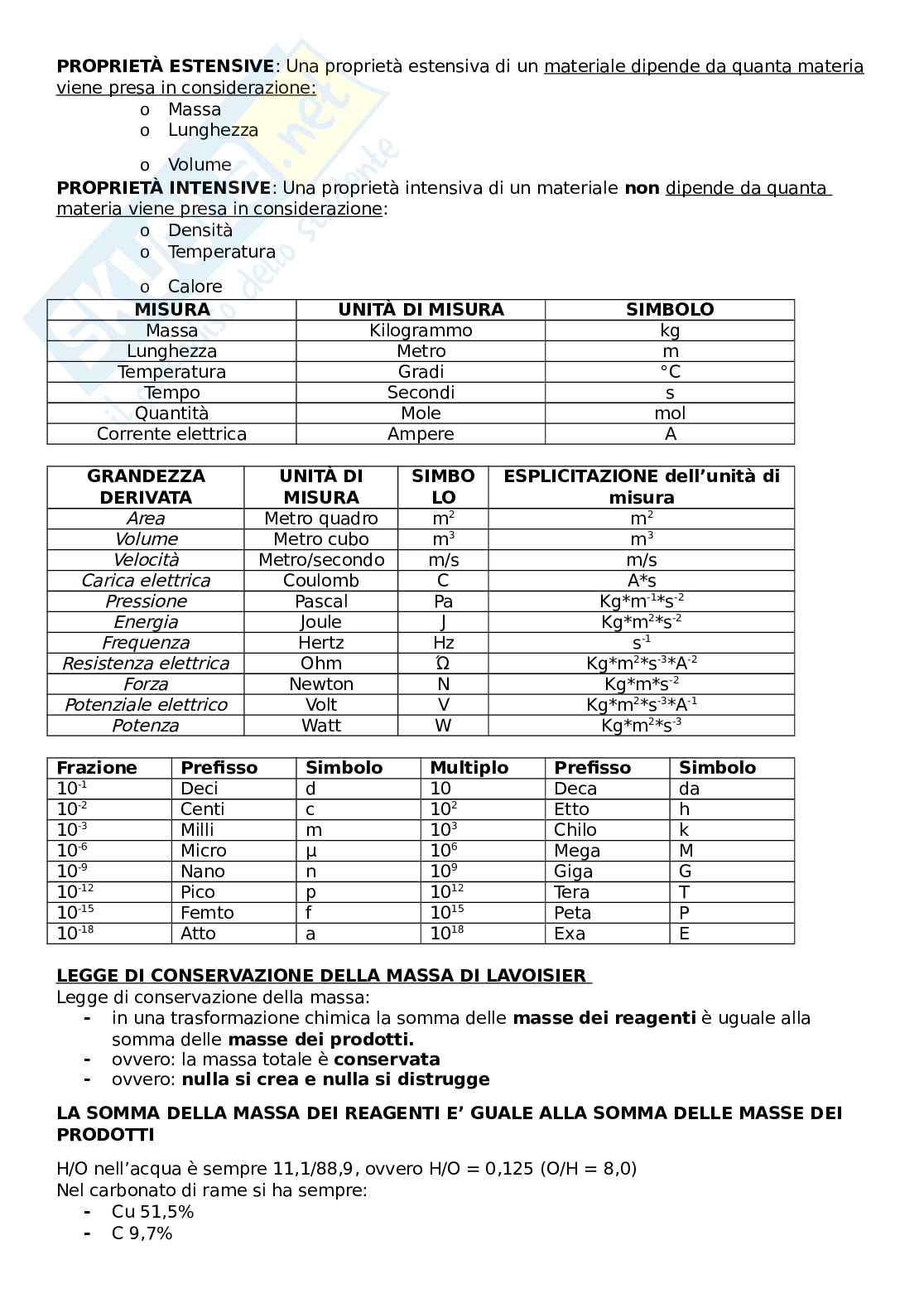 PROPRIETÀ ESTENSIVE: Una proprietà estensiva di un materiale dipende da quanta materia viene presa in considerazione:
o Massa
o Lunghezza
o Volume

PROPRIETÀ INTENSIVE: Una proprietà intensiva di un materiale non dipende da quanta materia viene presa in considerazione:
o Densità
o Temperatura
o Calore

| MISURA | UNITÀ DI MISURA | SIMBOLO |
|---|---|---|
| Massa | Kilogrammo | kg |
| Lunghezza | Metro | m |
| Temperatura | Gradi | °C |
| Tempo | Secondi | s |
| Quantità | Mole | mol |
| Corrente elettrica | Ampere | A |

| GRANDEZZA DERIVATA | UNITÀ DI MISURA | SIMBOLO | ESPLICITAZIONE dell'unità di misura |
|---|---|---|---|
| Area | Metro quadro | $m^2$ | $m^2$ |
| Volume | Metro cubo | $m^3$ | $m^3$ |
| Velocità | Metro/secondo | m/s | m/s |
| Carica elettrica | Coulomb | C | A*s |
| Pressione | Pascal | Pa | $Kg*m^{-1}*s^{-2}$ |
| Energia | Joule | J | $Kg*m^2*s^{-2}$ |
| Frequenza | Hertz | Hz | $s^{-1}$ |
| Resistenza elettrica | Ohm | Ώ | $Kg*m^2*s^{-3}*A^{-2}$ |
| Forza | Newton | N | $Kg*m*s^{-2}$ |
| Potenziale elettrico | Volt | V | $Kg*m^2*s^{-3}*A^{-1}$ |
| Potenza | Watt | W | $Kg*m^2*s^{-3}$ |

| Frazione | Prefisso | Simbolo | Multiplo | Prefisso | Simbolo |
|---|---|---|---|---|---|
| $10^{-1}$ | Deci | d | 10 | Deca | da |
| $10^{-2}$ | Centi | c | $10^2$ | Etto | h |
| $10^{-3}$ | Milli | m | $10^3$ | Chilo | k |
| $10^{-6}$ | Micro | µ | $10^6$ | Mega | M |
| $10^{-9}$ | Nano | n | $10^9$ | Giga | G |
| $10^{-12}$ | Pico | p | $10^{12}$ | Tera | T |
| $10^{-15}$ | Femto | f | $10^{15}$ | Peta | P |
| $10^{-18}$ | Atto | a | $10^{18}$ | Exa | E |

LEGGE DI CONSERVAZIONE DELLA MASSA DI LAVOISIER
Legge di conservazione della massa:
- in una trasformazione chimica la somma delle masse dei reagenti è uguale alla somma delle masse dei prodotti.
- ovvero: la massa totale è conservata
- ovvero: nulla si crea e nulla si distrugge

LA SOMMA DELLA MASSA DEI REAGENTI E' GUALE ALLA SOMMA DELLE MASSE DEI PRODOTTI

H/O nell'acqua è sempre 11,1/88,9, ovvero H/O = 0,125 (O/H = 8,0)
Nel carbonato di rame si ha sempre:
- Cu 51,5%
- C 9,7%